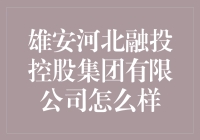 雄安河北融投控股集团有限公司怎么样